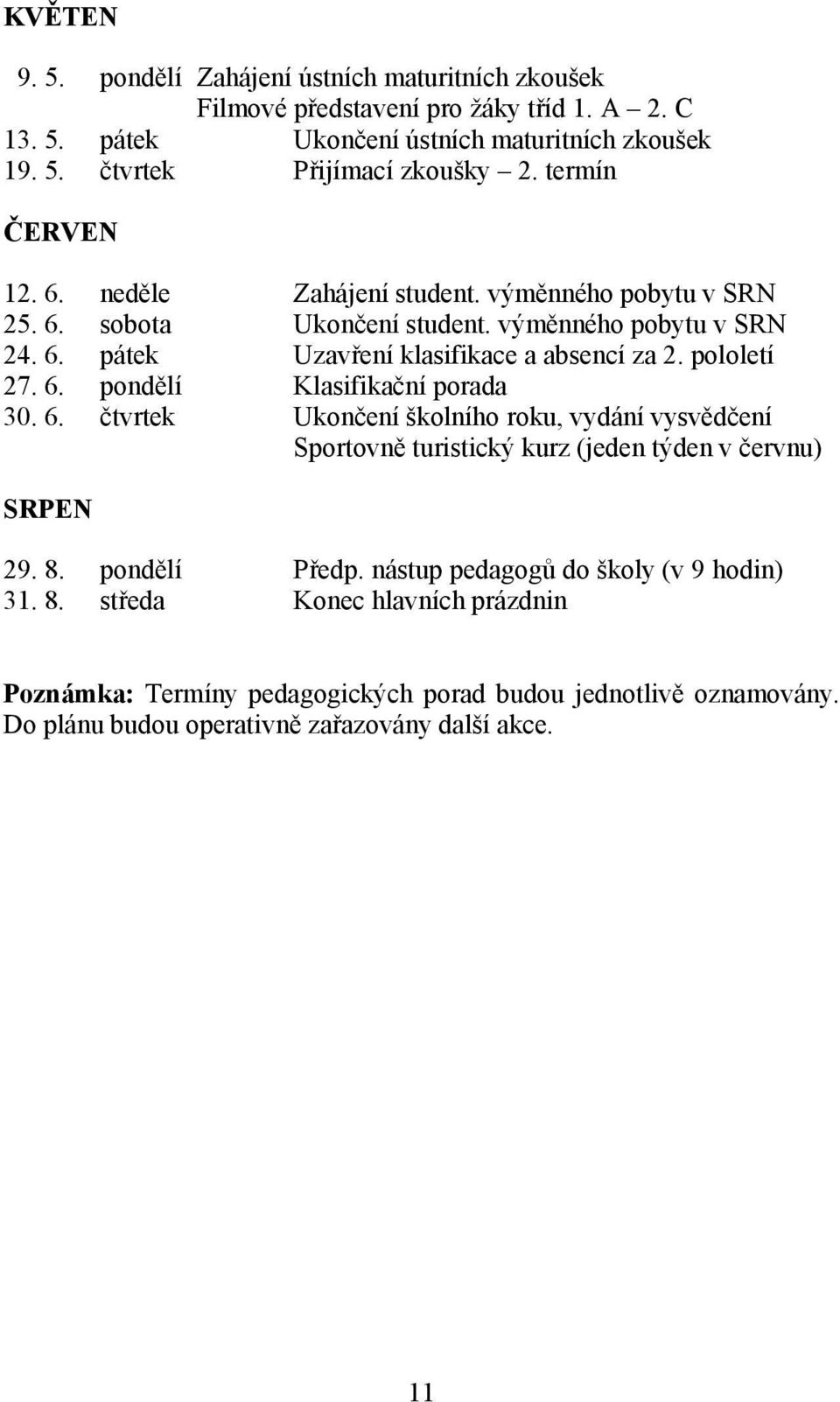 KVĚTEN

9. 5. pondělí Zahájení ústních maturitních zkoušek
Filmové představení pro žáky tříd 1. A – 2. C
13. 5. pátek Ukončení ústních maturitních zkoušek
19. 5. čtvrtek Přijímací zkoušky – 2. termín

ČERVEN

12. 6. neděle Zahájení student. výměnného pobytu v SRN
25. 6. sobota Ukončení student. výměnného pobytu v SRN
24. 6. pátek Uzavření klasifikace a absencí za 2. pololetí
27. 6. pondělí Klasifikační porada
30. 6. čtvrtek Ukončení školního roku, vydání vysvědčení
Sportovně turistický kurz (jeden týden v červnu)

SRPEN

29. 8. pondělí Předp. nástup pedagogů do školy (v 9 hodin)
31. 8. středa Konec hlavních prázdnin

Poznámka: Termíny pedagogických porad budou jednotlivě oznamovány. Do plánu budou operativně zařazovány další akce.

11